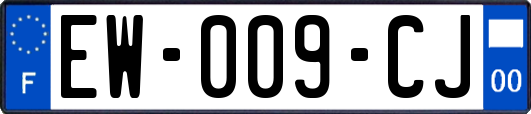 F
EW-009-CJ
00